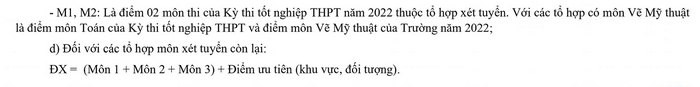 - M1, M2: Là điểm 02 môn thi của Kỳ thi tốt nghiệp THPT năm 2022 thuộc tổ hợp xét tuyển. Với các tổ hợp có môn Vẽ Mỹ thuật là điểm môn Toán của Kỳ thi tốt nghiệp THPT và điểm môn Vẽ Mỹ thuật của Trường năm 2022;

d) Đối với các tổ hợp môn xét tuyển còn lại:

ĐX = (Môn 1 + Môn 2 + Môn 3) + Điểm ưu tiên (khu vực, đối tượng).